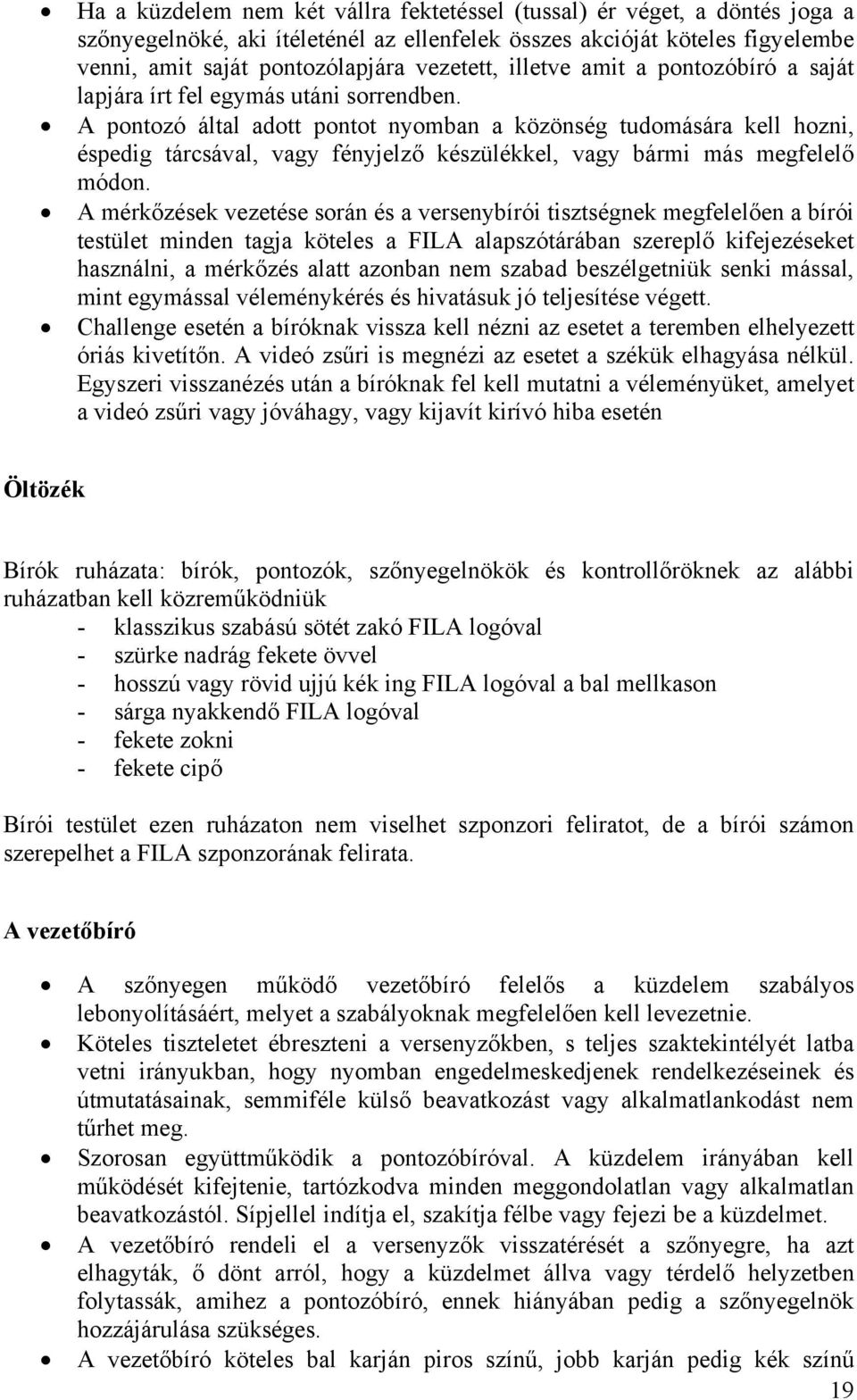 • Ha a küzdelem nem két vállra fektetéssel (tussal) ér véget, a döntés joga a szőnyegelnöké, aki ítéleténél az ellenfelek összes akcióját köteles figyelembe venni, amit saját pontozólapjára vezetett, illetve amit a pontozóbíró a saját lapjára írt fel egymás utáni sorrendben.
• A pontozó által adott pontot nyomban a közönség tudomására kell hozni, éspedig tárcsával, vagy fényjelző készülékkel, vagy bármi más megfelelő módon.
• A mérkőzések vezetése során és a versenybírói tisztségnek megfelelően a bírói testület minden tagja köteles a FILA alapszótárában szereplő kifejezéseket használni, a mérkőzés alatt azonban nem szabad beszélgetniük senki mással, mint egymással véleménykérés és hivatásuk jó teljesítése végett.
• Challenge esetén a bíróknak vissza kell nézni az esetet a teremben elhelyezett óriás kivetítőn. A videó zsűri is megnézi az esetet a székük elhagyása nélkül. Egyszeri visszanézés után a bíróknak fel kell mutatni a véleményüket, amelyet a videó zsűri vagy jóváhagy, vagy kijavít kirívó hiba esetén

Öltözék

Bírók ruházata: bírók, pontozók, szőnyegelnökök és kontrollőröknek az alábbi ruházatban kell közreműködniük
- klasszikus szabású sötét zakó FILA logóval
- szürke nadrág fekete övvel
- hosszú vagy rövid ujjú kék ing FILA logóval a bal mellkason
- sárga nyakkendő FILA logóval
- fekete zokni
- fekete cipő

Bírói testület ezen ruházaton nem viselhet szponzori feliratot, de a bírói számon szerepelhet a FILA szponzorának felirata.

A vezetőbíró

• A szőnyegen működő vezetőbíró felelős a küzdelem szabályos lebonyolításáért, melyet a szabályoknak megfelelően kell levezetnie.
• Köteles tiszteletet ébreszteni a versenyzőkben, s teljes szaktekintélyét latba vetni irányukban, hogy nyomban engedelmeskedjenek rendelkezéseinek és útmutatásainak, semmiféle külső beavatkozást vagy alkalmatlankodást nem tűrhet meg.
• Szorosan együttműködik a pontozóbíróval. A küzdelem irányában kell működését kifejtenie, tartózkodva minden meggondolatlan vagy alkalmatlan beavatkozástól. Sípjellel indítja el, szakítja félbe vagy fejezi be a küzdelmet.
• A vezetőbíró rendeli el a versenyzők visszatérését a szőnyegre, ha azt elhagyták, ő dönt arról, hogy a küzdelmet állva vagy térdelő helyzetben folytassák, amihez a pontozóbíró, ennek hiányában pedig a szőnyegelnök hozzájárulása szükséges.
• A vezetőbíró köteles bal karján piros színű, jobb karján pedig kék színű

19